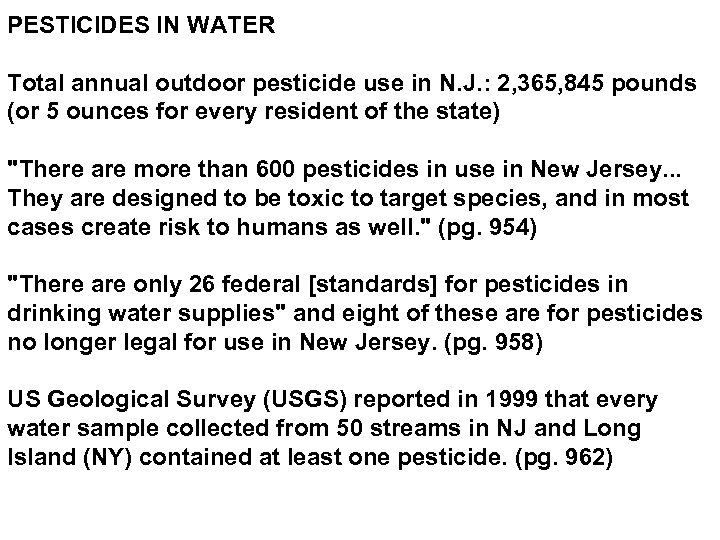 PESTICIDES IN WATER

Total annual outdoor pesticide use in N.J.: 2,365,845 pounds (or 5 ounces for every resident of the state)

"There are more than 600 pesticides in use in New Jersey... They are designed to be toxic to target species, and in most cases create risk to humans as well." (pg. 954)

"There are only 26 federal [standards] for pesticides in drinking water supplies" and eight of these are for pesticides no longer legal for use in New Jersey. (pg. 958)

US Geological Survey (USGS) reported in 1999 that every water sample collected from 50 streams in NJ and Long Island (NY) contained at least one pesticide. (pg. 962)